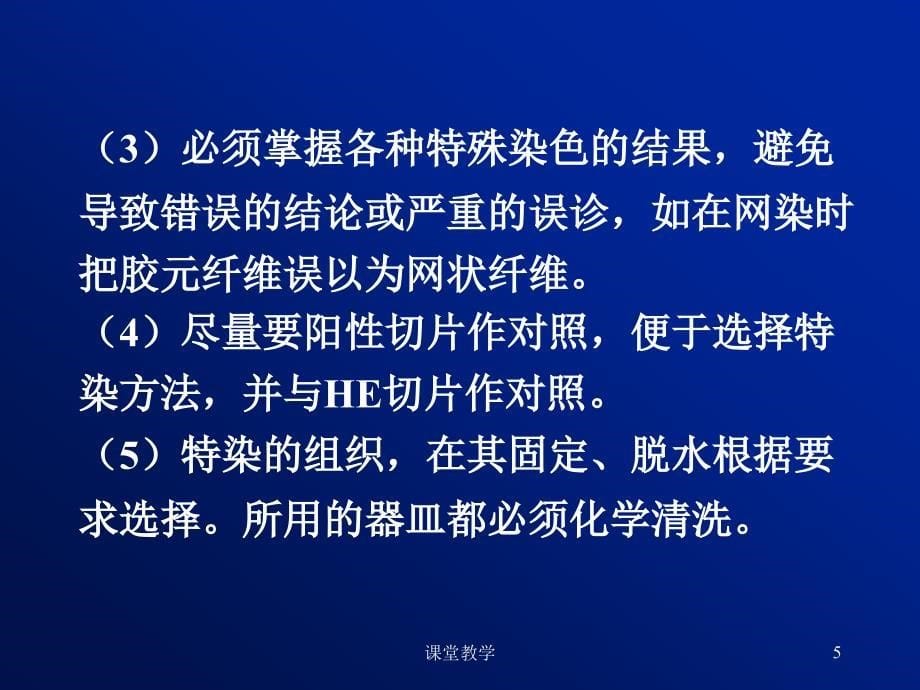 （3）必须掌握各种特殊染色的结果，避免导致错误的结论或严重的误诊，如在网染时把胶元纤维误以为网状纤维。

（4）尽量要阳性切片作对照，便于选择特染方法，并与HE切片作对照。

（5）特染的组织，在其固定、脱水根据要求选择。所用的器皿都必须化学清洗。

课堂教学

5